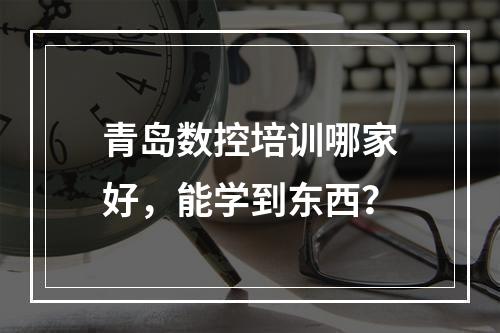 青岛数控培训哪家好，能学到东西？